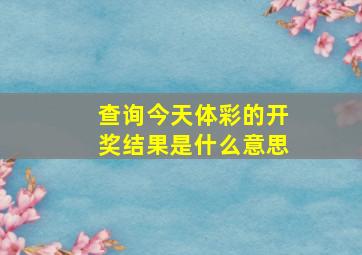 查询今天体彩的开奖结果是什么意思